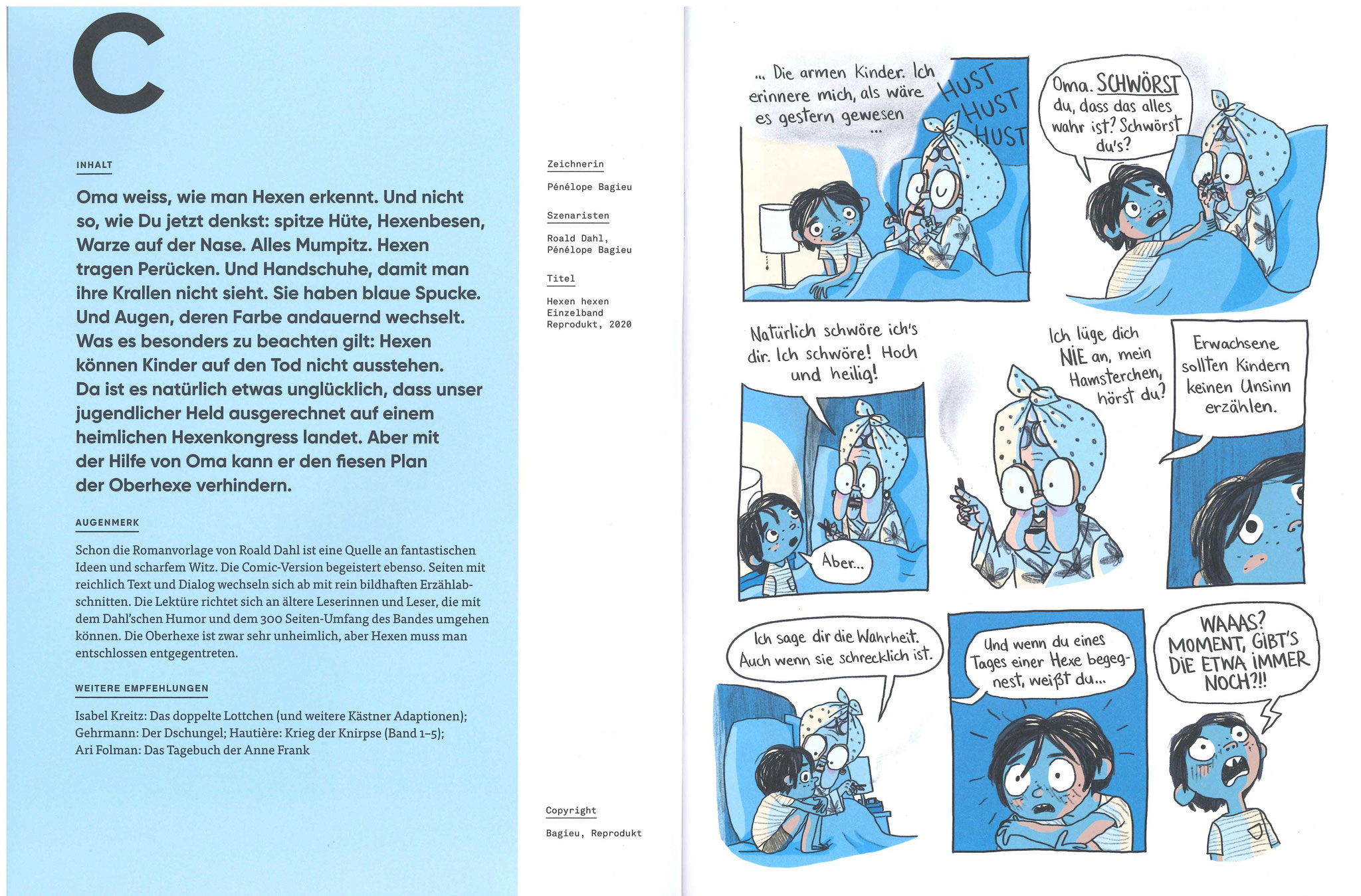 C

INHALT

Oma weiss, wie man Hexen erkennt. Und nicht so, wie Du jetzt denkst: spitze Hüte, Hexenbesen, Warze auf der Nase. Alles Mumpitz. Hexen tragen Perücken. Und Handschuhe, damit man ihre Krallen nicht sieht. Sie haben blaue Spucke. Und Augen, deren Farbe andauernd wechselt. Was es besonders zu beachten gilt: Hexen können Kinder auf den Tod nicht ausstehen. Da ist es natürlich etwas unglücklich, dass unser jugendlicher Held ausgerechnet auf einem heimlichen Hexenkongress landet. Aber mit der Hilfe von Oma kann er den fiesen Plan der Oberhexe verhindern.

AUGENMERK

Schon die Romanvorlage von Roald Dahl ist eine Quelle an fantastischen Ideen und scharfem Witz. Die Comic-Version begeistert ebenso. Seiten mit reichlich Text und Dialog wechseln sich ab mit rein bildhaften Erzählabschnitten. Die Lektüre richtet sich an ältere Leserinnen und Leser, die mit dem Dahl'schen Humor und dem 300 Seiten-Umfang des Bandes umgehen können. Die Oberhexe ist zwar sehr unheimlich, aber Hexen muss man entschlossen entgegentreten.

WEITERE EMPFEHLUNGEN

Isabel Kreitz: Das doppelte Lottchen (und weitere Kästner Adaptionen); Gehrmann: Der Dschungel; Hautière: Krieg der Knirpse (Band 1–5); Ari Folman: Das Tagebuch der Anne Frank

Zeichnerin

Pénélope Bagieu

Szenaristen

Roald Dahl, Pénélope Bagieu

Titel

Hexen hexen
Einzelband
Reprodukt, 2020

Copyright

Bagieu, Reprodukt

... Die armen Kinder. Ich erinnere mich, als wäre es gestern gewesen ...

HUST HUST HUST

Oma. SCHWÖRST du, dass das alles wahr ist? Schwörst du's?

Natürlich schwöre ich's dir. Ich schwöre! Hoch und heilig!

Aber...

Ich lüge dich NIE an, mein Hamsterchen, hörst du?

Erwachsene sollten Kindern keinen Unsinn erzählen.

Ich sage dir die Wahrheit. Auch wenn sie schrecklich ist.

Und wenn du eines Tages einer Hexe begegnest, weißt du...

WAAAS? MOMENT, GIBT'S DIE ETWA IMMER NOCH?!!